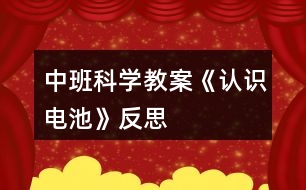 中班科学教案《认识电池》反思